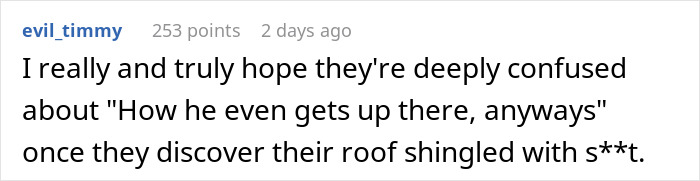 evil_timmy 253 points 2 days ago
I really and truly hope they're deeply confused about "How he even gets up there, anyways" once they discover their roof shingled with s**t.